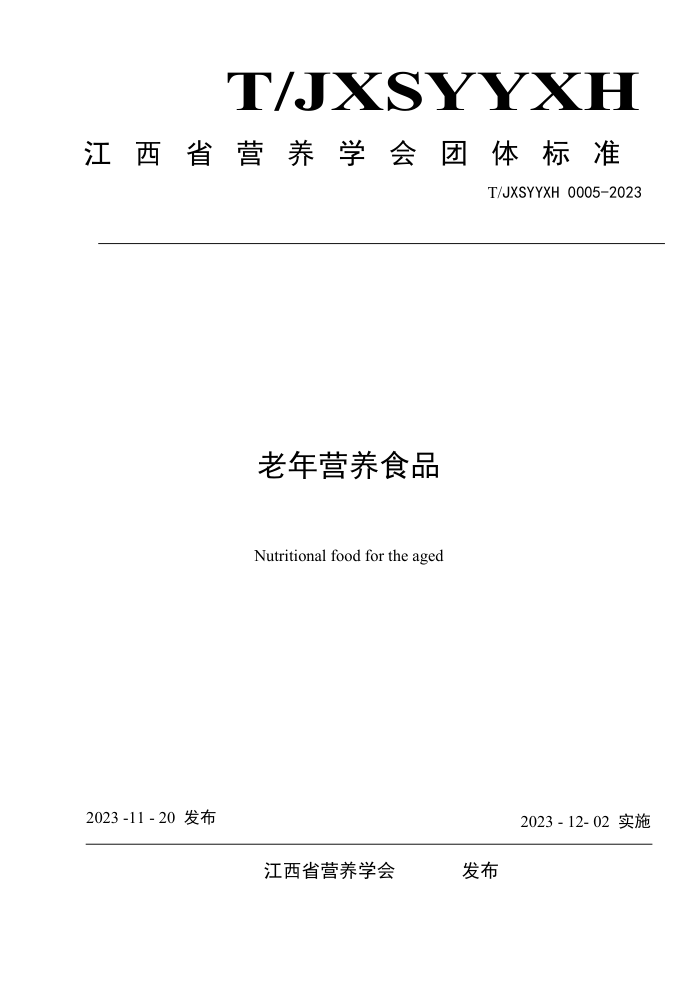 T/JXSYYXH

江西省营养学会团体标准

T/JXSYYXH 0005-2023

老年营养食品

Nutritional food for the aged

2023 -11 - 20 发布

2023 - 12- 02 实施

江西省营养学会 发布